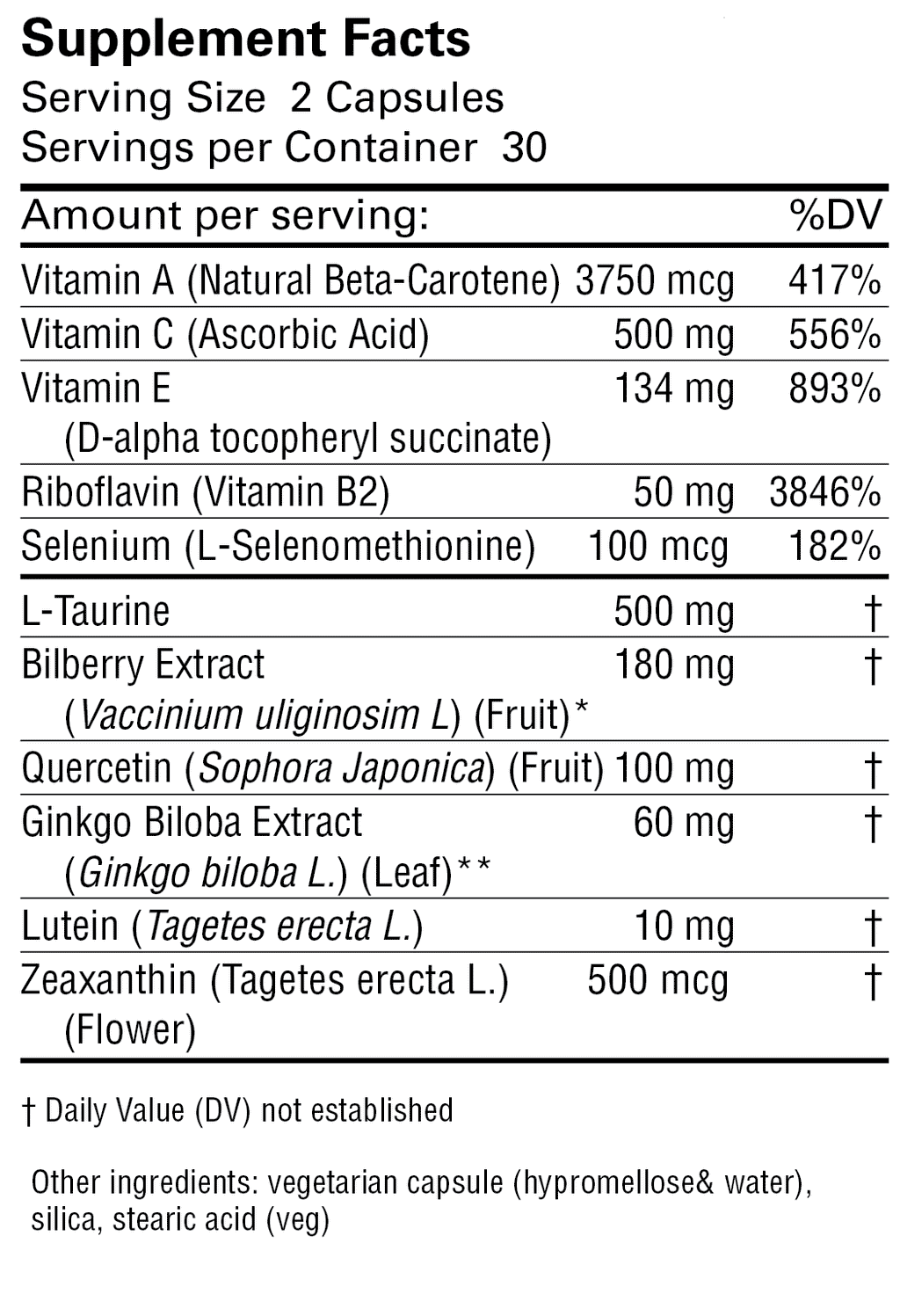 Supplement Facts
Serving Size 2 Capsules
Servings per Container 30

| Amount per serving: | | %DV |
|---|---|---|
| Vitamin A (Natural Beta-Carotene) | 3750 mcg | 417% |
| Vitamin C (Ascorbic Acid) | 500 mg | 556% |
| Vitamin E (D-alpha tocopheryl succinate) | 134 mg | 893% |
| Riboflavin (Vitamin B2) | 50 mg | 3846% |
| Selenium (L-Selenomethionine) | 100 mcg | 182% |
| L-Taurine | 500 mg | † |
| Bilberry Extract (Vaccinium uliginosim L) (Fruit)* | 180 mg | † |
| Quercetin (Sophora Japonica) (Fruit) | 100 mg | † |
| Ginkgo Biloba Extract (Ginkgo biloba L.) (Leaf)** | 60 mg | † |
| Lutein (Tagetes erecta L.) | 10 mg | † |
| Zeaxanthin (Tagetes erecta L.) (Flower) | 500 mcg | † |

† Daily Value (DV) not established

Other ingredients: vegetarian capsule (hypromellose& water), silica, stearic acid (veg)